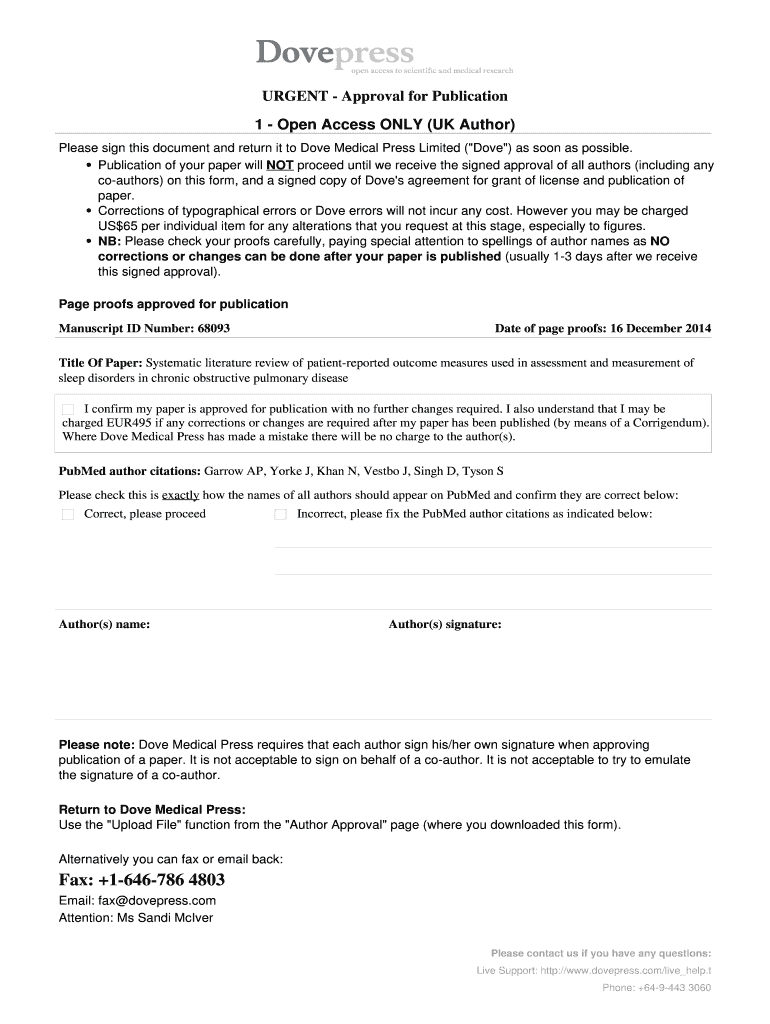 Dovepress
open access to scientific and medical research

URGENT - Approval for Publication

1 - Open Access ONLY (UK Author)

Please sign this document and return it to Dove Medical Press Limited ("Dove") as soon as possible.
• Publication of your paper will NOT proceed until we receive the signed approval of all authors (including any co-authors) on this form, and a signed copy of Dove's agreement for grant of license and publication of paper.
• Corrections of typographical errors or Dove errors will not incur any cost. However you may be charged US$65 per individual item for any alterations that you request at this stage, especially to figures.
• NB: Please check your proofs carefully, paying special attention to spellings of author names as NO corrections or changes can be done after your paper is published (usually 1-3 days after we receive this signed approval).

Page proofs approved for publication

Manuscript ID Number: 68093

Date of page proofs: 16 December 2014

Title Of Paper: Systematic literature review of patient-reported outcome measures used in assessment and measurement of sleep disorders in chronic obstructive pulmonary disease

I confirm my paper is approved for publication with no further changes required. I also understand that I may be charged EUR495 if any corrections or changes are required after my paper has been published (by means of a Corrigendum). Where Dove Medical Press has made a mistake there will be no charge to the author(s).

PubMed author citations: Garrow AP, Yorke J, Khan N, Vestbo J, Singh D, Tyson S

Please check this is exactly how the names of all authors should appear on PubMed and confirm they are correct below:

Correct, please proceed

Incorrect, please fix the PubMed author citations as indicated below:

Author(s) name:

Author(s) signature:

Please note: Dove Medical Press requires that each author sign his/her own signature when approving publication of a paper. It is not acceptable to sign on behalf of a co-author. It is not acceptable to try to emulate the signature of a co-author.

Return to Dove Medical Press:
Use the "Upload File" function from the "Author Approval" page (where you downloaded this form).

Alternatively you can fax or email back:

Fax: +1-646-786 4803

Email: fax@dovepress.com
Attention: Ms Sandi McIver

Please contact us if you have any questions:
Live Support: http://www.dovepress.com/live_help.t
Phone: +64-9-443 3060